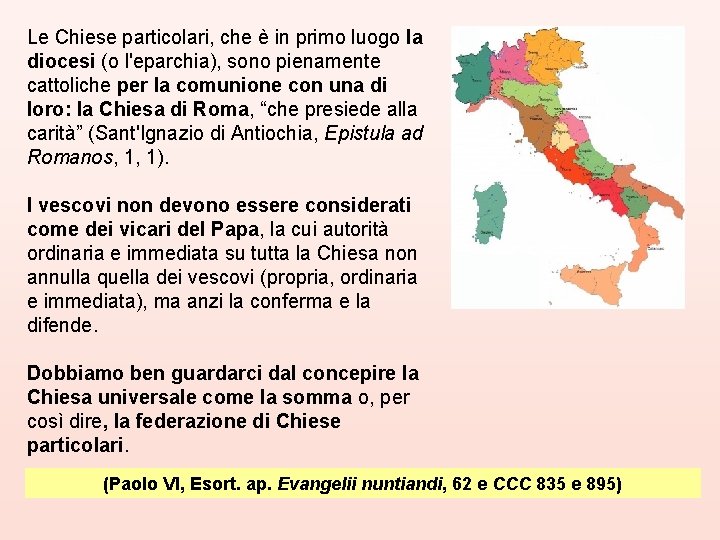 Le Chiese particolari, che è in primo luogo la diocesi (o l'eparchia), sono pienamente cattoliche per la comunione con una di loro: la Chiesa di Roma, "che presiede alla carità" (Sant'Ignazio di Antiochia, Epistula ad Romanos, 1, 1).

I vescovi non devono essere considerati come dei vicari del Papa, la cui autorità ordinaria e immediata su tutta la Chiesa non annulla quella dei vescovi (propria, ordinaria e immediata), ma anzi la conferma e la difende.

Dobbiamo ben guardarci dal concepire la Chiesa universale come la somma o, per così dire, la federazione di Chiese particolari.

(Paolo VI, Esort. ap. Evangelii nuntiandi, 62 e CCC 835 e 895)